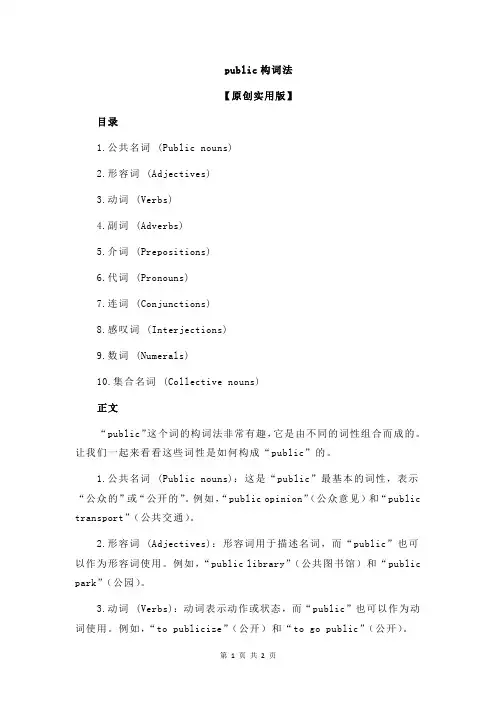 public 构词法

【原创实用版】

目录

1.公共名词 (Public nouns)

2.形容词 (Adjectives)

3.动词 (Verbs)

4.副词 (Adverbs)

5.介词 (Prepositions)

6.代词 (Pronouns)

7.连词 (Conjunctions)

8.感叹词 (Interjections)

9.数词 (Numerals)

10.集合名词 (Collective nouns)

正文

“public”这个词的构词法非常有趣，它是由不同的词性组合而成的。让我们一起来看看这些词性是如何构成“public”的。

1.公共名词 (Public nouns)：这是“public”最基本的词性，表示“公众的”或“公开的”。例如，“public opinion”（公众意见）和“public transport”（公共交通）。

2.形容词 (Adjectives)：形容词用于描述名词，而“public”也可以作为形容词使用。例如，“public library”（公共图书馆）和“public park”（公园）。

3.动词 (Verbs)：动词表示动作或状态，而“public”也可以作为动词使用。例如，“to publicize”（公开）和“to go public”（公开）。

第 1 页 共 2 页